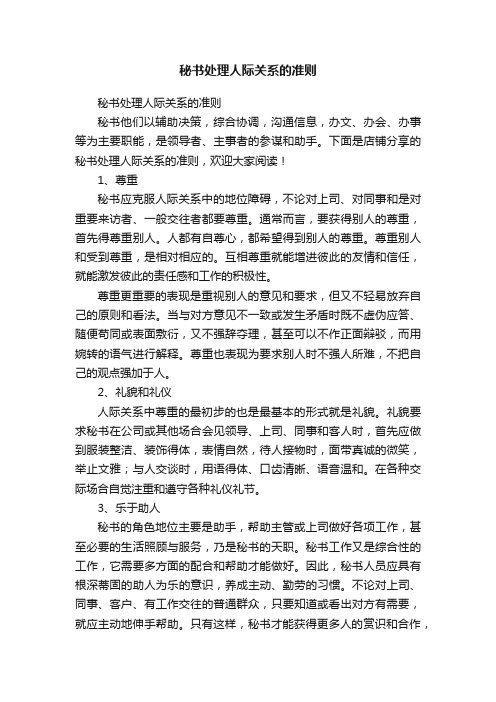 秘书处理人际关系的准则

秘书处理人际关系的准则

秘书他们以辅助决策，综合协调，沟通信息，办文、办会、办事等为主要职能，是领导者、主事者的参谋和助手。下面是店铺分享的秘书处理人际关系的准则，欢迎大家阅读！

1、尊重

秘书应克服人际关系中的地位障碍，不论对上司、对同事和是对重要来访者、一般交往者都要尊重。通常而言，要获得别人的尊重，首先得尊重别人。人都有自尊心，都希望得到别人的尊重。尊重别人和受到尊重，是相对相应的。互相尊重就能增进彼此的友情和信任，就能激发彼此的责任感和工作的积极性。

尊重更重要的表现是重视别人的意见和要求，但又不轻易放弃自己的原则和看法。当与对方意见不一致或发生矛盾时既不虚伪应答、随便苟同或表面敷衍，又不强辞夺理，甚至可以不作正面辩驳，而用婉转的语气进行解释。尊重也表现为要求别人时不强人所难，不把自己的观点强加于人。

2、礼貌和礼仪

人际关系中尊重的最初步的也是最基本的形式就是礼貌。礼貌要求秘书在公司或其他场合会见领导、上司、同事和客人时，首先应做到服装整洁、装饰得体，表情自然，待人接物时，面带真诚的微笑，举止文雅；与人交谈时，用语得体、口齿清晰、语音温和。在各种交际场合自觉注重和遵守各种礼仪礼节。

3、乐于助人

秘书的角色地位主要是助手，帮助主管或上司做好各项工作，甚至必要的生活照顾与服务，乃是秘书的天职。秘书工作又是综合性的工作，它需要多方面的配合和帮助才能做好。因此，秘书人员应具有根深蒂固的助人为乐的意识，养成主动、勤劳的习惯。不论对上司、同事、客户、有工作交往的普通群众，只要知道或看出对方有需要，就应主动地伸手帮助。只有这样，秘书才能获得更多人的赏识和合作，